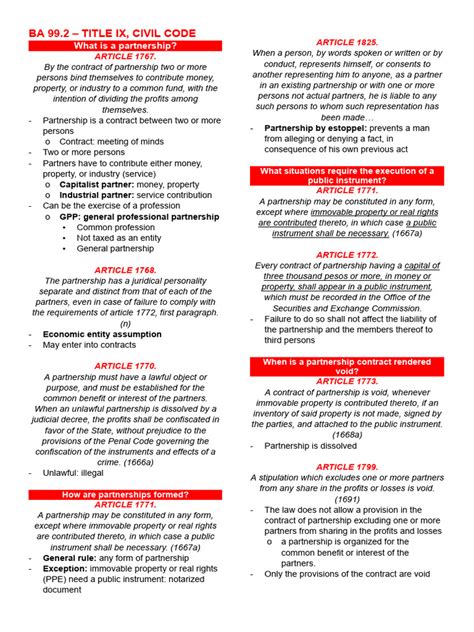 BA 99.2 – TITLE IX, CIVIL CODE

What is a partnership?

ARTICLE 1767.

By the contract of partnership two or more persons bind themselves to contribute money, property, or industry to a common fund, with the intention of dividing the profits among themselves.

- Partnership is a contract between two or more persons
  o Contract: meeting of minds
- Two or more persons
- Partners have to contribute either money, property, or industry (service)
  o Capitalist partner: money, property
  o Industrial partner: service contribution
- Can be the exercise of a profession
  o GPP: general professional partnership
    • Common profession
    • Not taxed as an entity
    • General partnership

ARTICLE 1768.

The partnership has a juridical personality separate and distinct from that of each of the partners, even in case of failure to comply with the requirements of article 1772, first paragraph. (n)

- Economic entity assumption
- May enter into contracts

ARTICLE 1770.

A partnership must have a lawful object or purpose, and must be established for the common benefit or interest of the partners. When an unlawful partnership is dissolved by a judicial decree, the profits shall be confiscated in favor of the State, without prejudice to the provisions of the Penal Code governing the confiscation of the instruments and effects of a crime. (1666a)

- Unlawful: illegal

How are partnerships formed?

ARTICLE 1771.

A partnership may be constituted in any form, except where immovable property or real rights are contributed thereto, in which case a public instrument shall be necessary. (1667a)

- General rule: any form of partnership
- Exception: immovable property or real rights (PPE) need a public instrument: notarized document

ARTICLE 1825.

When a person, by words spoken or written or by conduct, represents himself, or consents to another representing him to anyone, as a partner in an existing partnership or with one or more persons not actual partners, he is liable to any such persons to whom such representation has been made…

- Partnership by estoppel: prevents a man from alleging or denying a fact, in consequence of his own previous act

What situations require the execution of a public instrument?

ARTICLE 1771.

A partnership may be constituted in any form, except where immovable property or real rights are contributed thereto, in which case a public instrument shall be necessary. (1667a)

ARTICLE 1772.

Every contract of partnership having a capital of three thousand pesos or more, in money or property, shall appear in a public instrument, which must be recorded in the Office of the Securities and Exchange Commission.

- Failure to do so shall not affect the liability of the partnership and the members thereof to third persons

When is a partnership contract rendered void?

ARTICLE 1773.

A contract of partnership is void, whenever immovable property is contributed thereto, if an inventory of said property is not made, signed by the parties, and attached to the public instrument. (1668a)

- Partnership is dissolved

ARTICLE 1799.

A stipulation which excludes one or more partners from any share in the profits or losses is void. (1691)

- The law does not allow a provision in the contract of partnership excluding one or more partners from sharing in the profits and losses
  o a partnership is organized for the common benefit or interest of the partners.
- Only the provisions of the contract are void